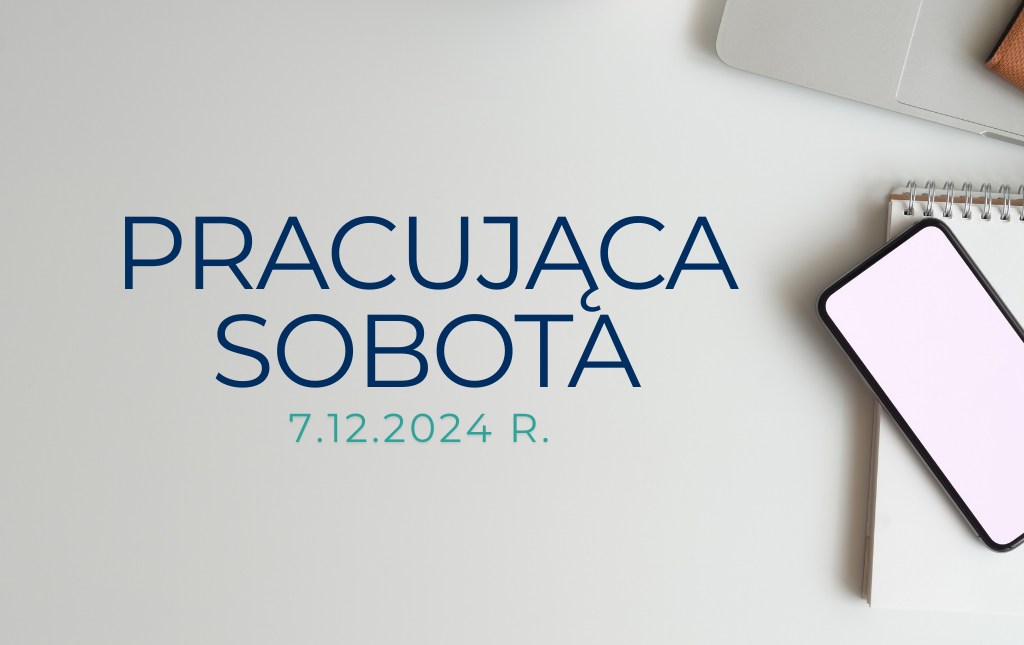 PRACUJĄCA SOBOTA
7.12.2024 R.